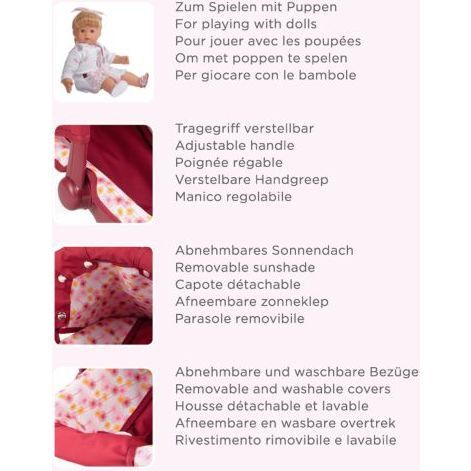 Zum Spielen mit Puppen
For playing with dolls
Pour jouer avec les poupées
Om met poppen te spelen
Per giocare con le bambole

Tragegriff verstellbar
Adjustable handle
Poignée régable
Verstelbare Handgreep
Manico regolabile

Abnehmbares Sonnendach
Removable sunshade
Capote détachable
Afneembare zonneklep
Parasole removibile

Abnehmbare und waschbare Bezüge
Removable and washable covers
Housse détachable et lavable
Afneembare en wasbare overtrek
Rivestimento rimovibile e lavabile